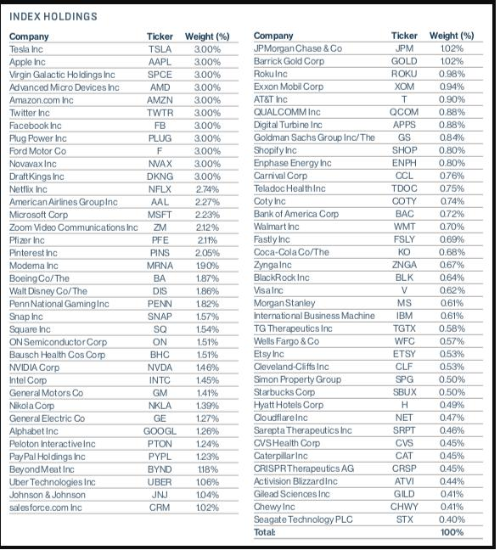 INDEX HOLDINGS

| Company | Ticker | Weight (%) |
|---|---|---|
| Tesla Inc | TSLA | 3.00% |
| Apple Inc | AAPL | 3.00% |
| Virgin Galactic Holdings Inc | SPCE | 3.00% |
| Advanced Micro Devices Inc | AMD | 3.00% |
| Amazon.com Inc | AMZN | 3.00% |
| Twitter Inc | TWTR | 3.00% |
| Facebook Inc | FB | 3.00% |
| Plug Power Inc | PLUG | 3.00% |
| Ford Motor Co | F | 3.00% |
| Novavax Inc | NVAX | 3.00% |
| DraftKings Inc | DKNG | 3.00% |
| Netflix Inc | NFLX | 2.74% |
| American Airlines Group Inc | AAL | 2.27% |
| Microsoft Corp | MSFT | 2.23% |
| Zoom Video Communications Inc | ZM | 2.12% |
| Pfizer Inc | PFE | 2.11% |
| Pinterest Inc | PINS | 2.05% |
| Moderna Inc | MRNA | 1.90% |
| Boeing Co/The | BA | 1.87% |
| Walt Disney Co/The | DIS | 1.86% |
| Penn National Gaming Inc | PENN | 1.82% |
| Snap Inc | SNAP | 1.57% |
| Square Inc | SQ | 1.54% |
| ON Semiconductor Corp | ON | 1.51% |
| Bausch Health Cos Corp | BHC | 1.51% |
| NVIDIA Corp | NVDA | 1.46% |
| Intel Corp | INTC | 1.45% |
| General Motors Co | GM | 1.41% |
| Nikola Corp | NKLA | 1.39% |
| General Electric Co | GE | 1.27% |
| Alphabet Inc | GOOGL | 1.26% |
| Peloton Interactive Inc | PTON | 1.24% |
| PayPal Holdings Inc | PYPL | 1.23% |
| Beyond Meat Inc | BYND | 1.18% |
| Uber Technologies Inc | UBER | 1.06% |
| Johnson & Johnson | JNJ | 1.04% |
| salesforce.com Inc | CRM | 1.02% |

| Company | Ticker | Weight (%) |
|---|---|---|
| JPMorgan Chase & Co | JPM | 1.02% |
| Barrick Gold Corp | GOLD | 1.02% |
| Roku Inc | ROKU | 0.98% |
| Exxon Mobil Corp | XOM | 0.94% |
| AT&T Inc | T | 0.90% |
| QUALCOMM Inc | QCOM | 0.88% |
| Digital Turbine Inc | APPS | 0.88% |
| Goldman Sachs Group Inc/The | GS | 0.84% |
| Shopify Inc | SHOP | 0.80% |
| Enphase Energy Inc | ENPH | 0.80% |
| Carnival Corp | CCL | 0.76% |
| Teladoc Health Inc | TDOC | 0.75% |
| Coty Inc | COTY | 0.74% |
| Bank of America Corp | BAC | 0.72% |
| Walmart Inc | WMT | 0.70% |
| Fastly Inc | FSLY | 0.69% |
| Coca-Cola Co/The | KO | 0.68% |
| Zynga Inc | ZNGA | 0.67% |
| BlackRock Inc | BLK | 0.64% |
| Visa Inc | V | 0.62% |
| Morgan Stanley | MS | 0.61% |
| International Business Machine | IBM | 0.61% |
| TG Therapeutics Inc | TGTX | 0.58% |
| Wells Fargo & Co | WFC | 0.57% |
| Etsy Inc | ETSY | 0.53% |
| Cleveland-Cliffs Inc | CLF | 0.53% |
| Simon Property Group | SPG | 0.50% |
| Starbucks Corp | SBUX | 0.50% |
| Hyatt Hotels Corp | H | 0.49% |
| Cloudflare Inc | NET | 0.47% |
| Sarepta Therapeutics Inc | SRPT | 0.46% |
| CVS Health Corp | CVS | 0.45% |
| Caterpillar Inc | CAT | 0.45% |
| CRISPR Therapeutics AG | CRSP | 0.45% |
| Activision Blizzard Inc | ATVI | 0.44% |
| Gilead Sciences Inc | GILD | 0.41% |
| Chewy Inc | CHWY | 0.41% |
| Seagate Technology PLC | STX | 0.40% |
| Total: | | 100% |